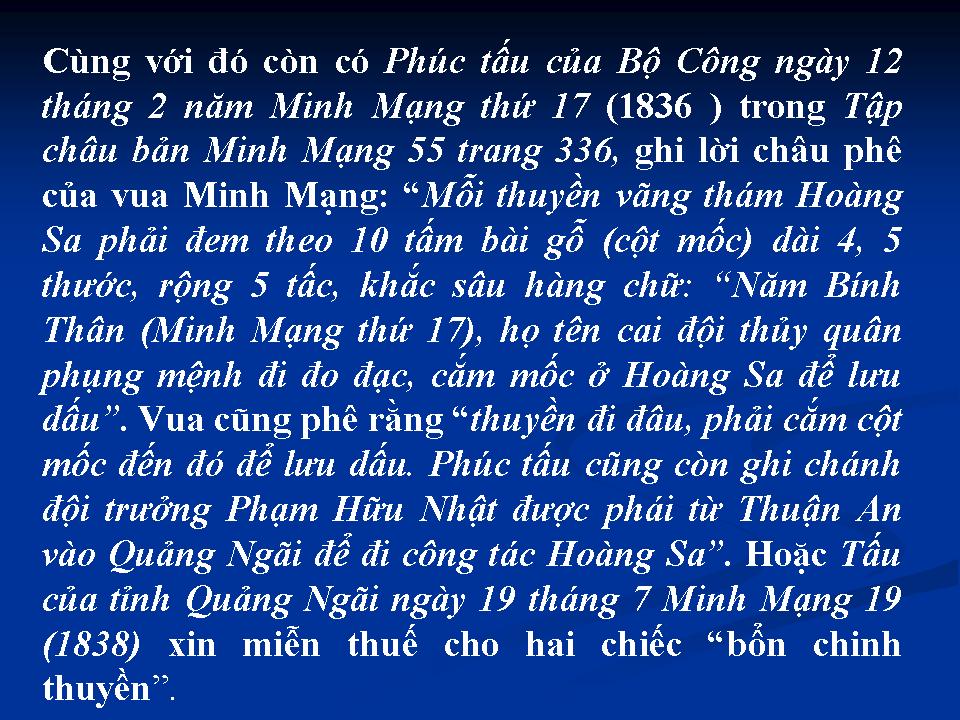 Cùng với đó còn có Phúc tấu của Bộ Công ngày 12 tháng 2 năm Minh Mạng thứ 17 (1836 ) trong Tập châu bản Minh Mạng 55 trang 336, ghi lời châu phê của vua Minh Mạng: "Mỗi thuyền vãng thám Hoàng Sa phải đem theo 10 tấm bài gỗ (cột mốc) dài 4, 5 thước, rộng 5 tấc, khắc sâu hàng chữ: "Năm Bính Thân (Minh Mạng thứ 17), họ tên cai đội thủy quân phụng mệnh đi đo đạc, cắm mốc ở Hoàng Sa để lưu dấu". Vua cũng phê rằng "thuyền đi đâu, phải cắm cột mốc đến đó để lưu dấu. Phúc tấu cũng còn ghi chánh đội trưởng Phạm Hữu Nhật được phái từ Thuận An vào Quảng Ngãi để đi công tác Hoàng Sa". Hoặc Tấu của tỉnh Quảng Ngãi ngày 19 tháng 7 Minh Mạng 19 (1838) xin miễn thuế cho hai chiếc "bổn chinh thuyền".